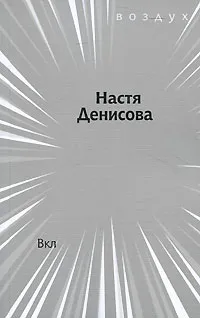 ВОЗДУХ

Настя Денисова

Вкл